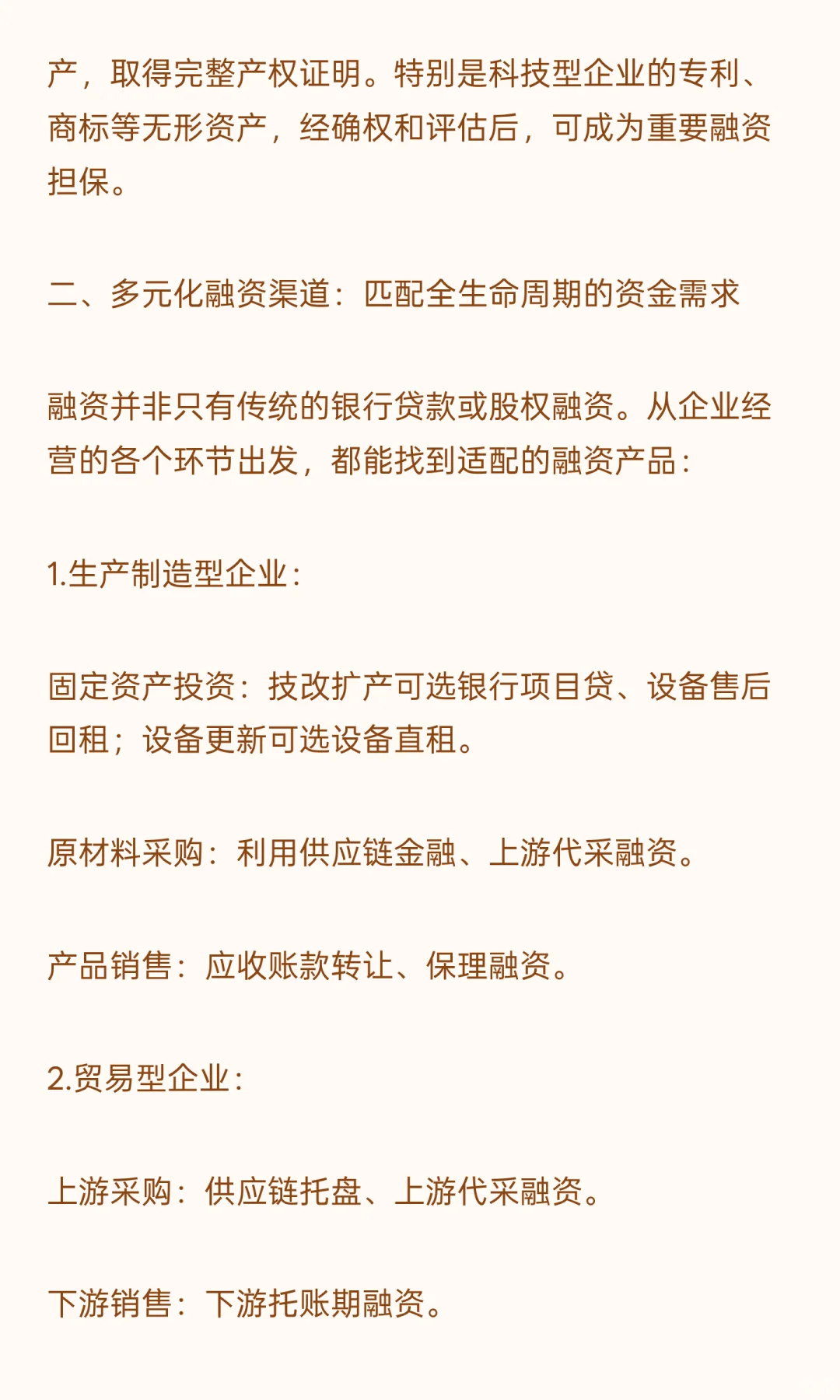 产，取得完整产权证明。特别是科技型企业的专利、商标等无形资产，经确权和评估后，可成为重要融资担保。

二、多元化融资渠道：匹配全生命周期的资金需求

融资并非只有传统的银行贷款或股权融资。从企业经营的各个环节出发，都能找到适配的融资产品：

1.生产制造型企业：

固定资产投资：技改扩产可选银行项目贷、设备售后回租；设备更新可选设备直租。

原材料采购：利用供应链金融、上游代采融资。

产品销售：应收账款转让、保理融资。

2.贸易型企业：

上游采购：供应链托盘、上游代采融资。

下游销售：下游托账期融资。